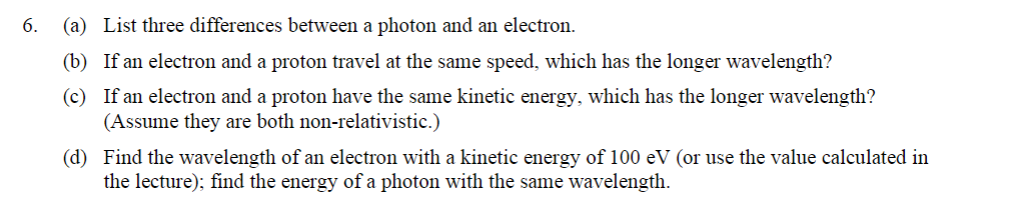 6. (a) List three differences between a photon and an electron.

(b) If an electron and a proton travel at the same speed, which has the longer wavelength?

(c) If an electron and a proton have the same kinetic energy, which has the longer wavelength? (Assume they are both non-relativistic.)

(d) Find the wavelength of an electron with a kinetic energy of 100 eV (or use the value calculated in the lecture); find the energy of a photon with the same wavelength.